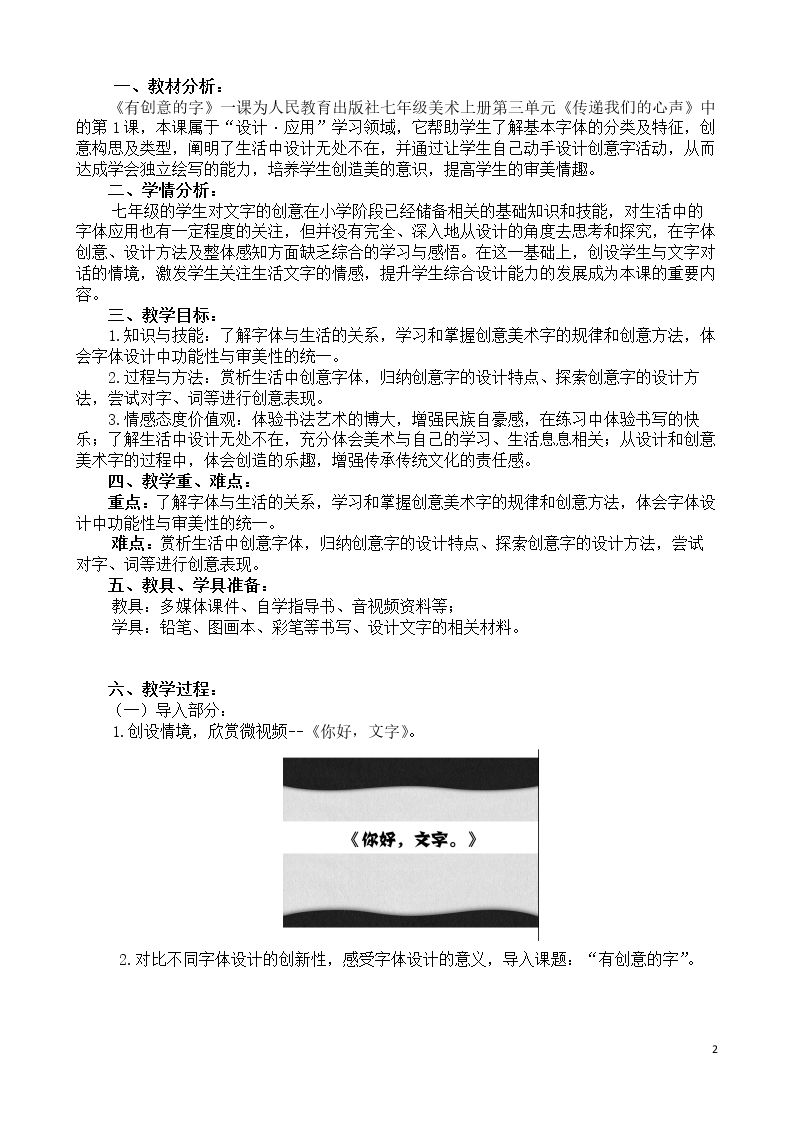 一、教材分析：

《有创意的字》一课为人民教育出版社七年级美术上册第三单元《传递我们的心声》中的第1课，本课属于“设计·应用”学习领域，它帮助学生了解基本字体的分类及特征，创意构思及类型，阐明了生活中设计无处不在，并通过让学生自己动手设计创意字活动，从而达成学会独立绘写的能力，培养学生创造美的意识，提高学生的审美情趣。

二、学情分析：

七年级的学生对文字的创意在小学阶段已经储备相关的基础知识和技能，对生活中的字体应用也有一定程度的关注，但并没有完全、深入地从设计的角度去思考和探究，在字体创意、设计方法及整体感知方面缺乏综合的学习与感悟。在这一基础上，创设学生与文字对话的情境，激发学生关注生活文字的情感，提升学生综合设计能力的发展成为本课的重要内容。

三、教学目标：

1.知识与技能：了解字体与生活的关系，学习和掌握创意美术字的规律和创意方法，体会字体设计中功能性与审美性的统一。

2.过程与方法：赏析生活中创意字体，归纳创意字的设计特点、探索创意字的设计方法，尝试对字、词等进行创意表现。

3.情感态度价值观：体验书法艺术的博大，增强民族自豪感，在练习中体验书写的快乐；了解生活中设计无处不在，充分体会美术与自己的学习、生活息息相关；从设计和创意美术字的过程中，体会创造的乐趣，增强传承传统文化的责任感。

四、教学重、难点：

重点：了解字体与生活的关系，学习和掌握创意美术字的规律和创意方法，体会字体设计中功能性与审美性的统一。

难点：赏析生活中创意字体，归纳创意字的设计特点、探索创意字的设计方法，尝试对字、词等进行创意表现。

五、教具、学具准备：

教具：多媒体课件、自学指导书、音视频资料等；

学具：铅笔、图画本、彩笔等书写、设计文字的相关材料。

六、教学过程：

（一）导入部分：

1.创设情境，欣赏微视频--《你好，文字》。

《你好，文字。》

2.对比不同字体设计的创新性，感受字体设计的意义，导入课题：“有创意的字”。

2